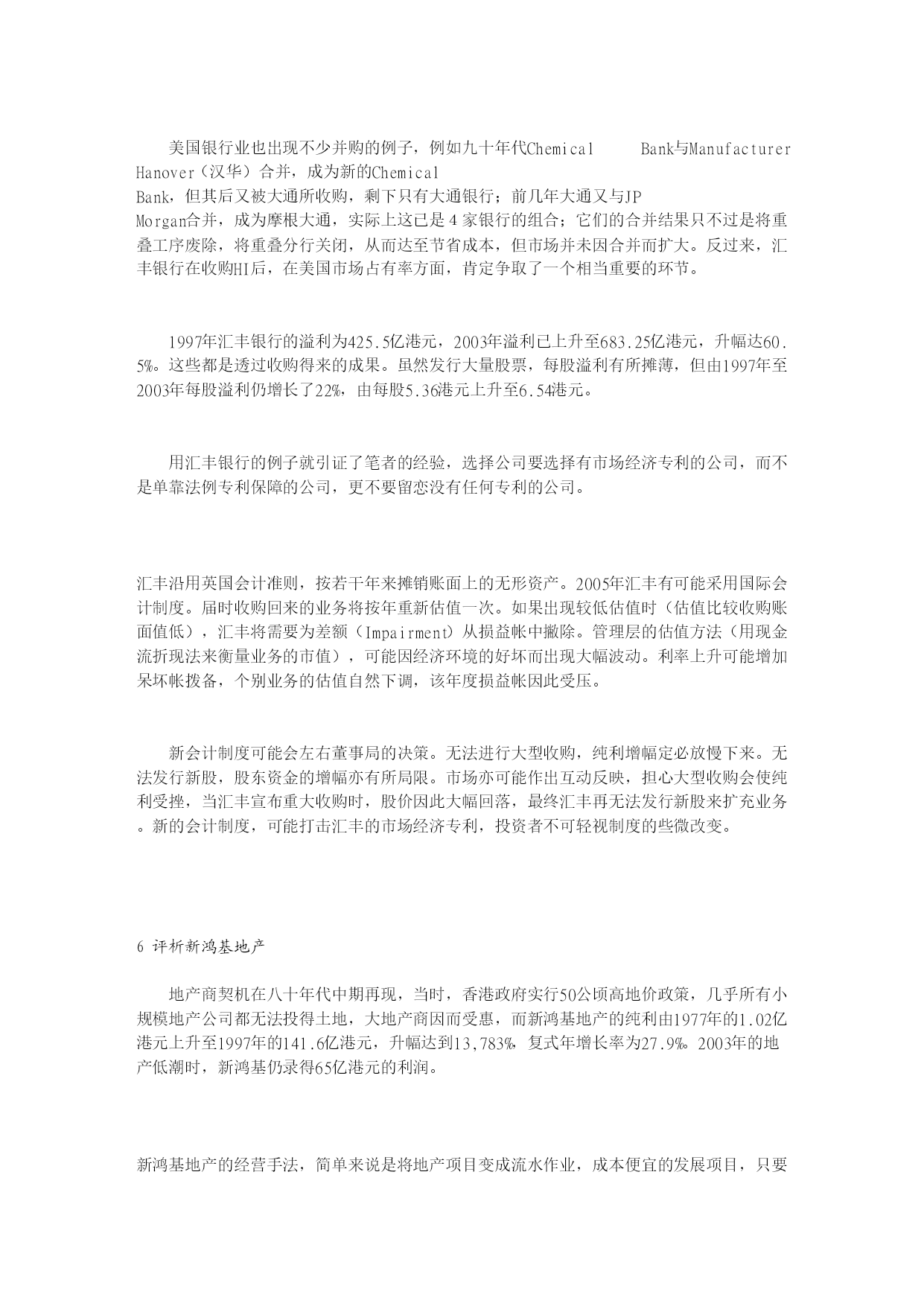 美国银行业也出现不少并购的例子，例如九十年代Chemical Bank与Manufacturer Hanover（汉华）合并，成为新的Chemical Bank，但其后又被大通所收购，剩下只有大通银行；前几年大通又与JP Morgan合并，成为摩根大通，实际上这已是4家银行的组合；它们的合并结果只不过是将重叠工序废除，将重叠分行关闭，从而达至节省成本，但市场并未因合并而扩大。反过来，汇丰银行在收购HI后，在美国市场占有率方面，肯定争取了一个相当重要的环节。

1997年汇丰银行的溢利为425.5亿港元，2003年溢利已上升至683.25亿港元，升幅达60.5%。这些都是透过收购得来的成果。虽然发行大量股票，每股溢利有所摊薄，但由1997年至2003年每股溢利仍增长了22%，由每股5.36港元上升至6.54港元。

用汇丰银行的例子就引证了笔者的经验，选择公司要选择有市场经济专利的公司，而不是单靠法例专利保障的公司，更不要留恋没有任何专利的公司。

汇丰沿用英国会计准则，按若干年来摊销账面上的无形资产。2005年汇丰有可能采用国际会计制度。届时收购回来的业务将按年重新估值一次。如果出现较低估值时（估值比较收购账面值低），汇丰将需要为差额（Impairment）从损益帐中撇除。管理层的估值方法（用现金流折现法来衡量业务的市值），可能因经济环境的好坏而出现大幅波动。利率上升可能增加呆坏帐拨备，个别业务的估值自然下调，该年度损益帐因此受压。

新会计制度可能会左右董事局的决策。无法进行大型收购，纯利增幅定必放慢下来。无法发行新股，股东资金的增幅亦有所局限。市场亦可能作出互动反映，担心大型收购会使纯利受挫，当汇丰宣布重大收购时，股价因此大幅回落，最终汇丰再无法发行新股来扩充业务。新的会计制度，可能打击汇丰的市场经济专利，投资者不可轻视制度的些微改变。

6 评析新鸿基地产

地产商契机在八十年代中期再现，当时，香港政府实行50公顷高地价政策，几乎所有小规模地产公司都无法投得土地，大地产商因而受惠，而新鸿基地产的纯利由1977年的1.02亿港元上升至1997年的141.6亿港元，升幅达到13,783%，复式年增长率为27.9%。2003年的地产低潮时，新鸿基仍录得65亿港元的利润。

新鸿基地产的经营手法，简单来说是将地产项目变成流水作业，成本便宜的发展项目，只要